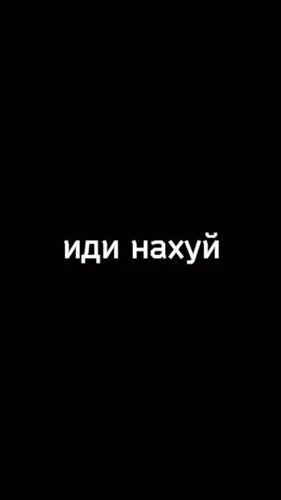 иди нахуй